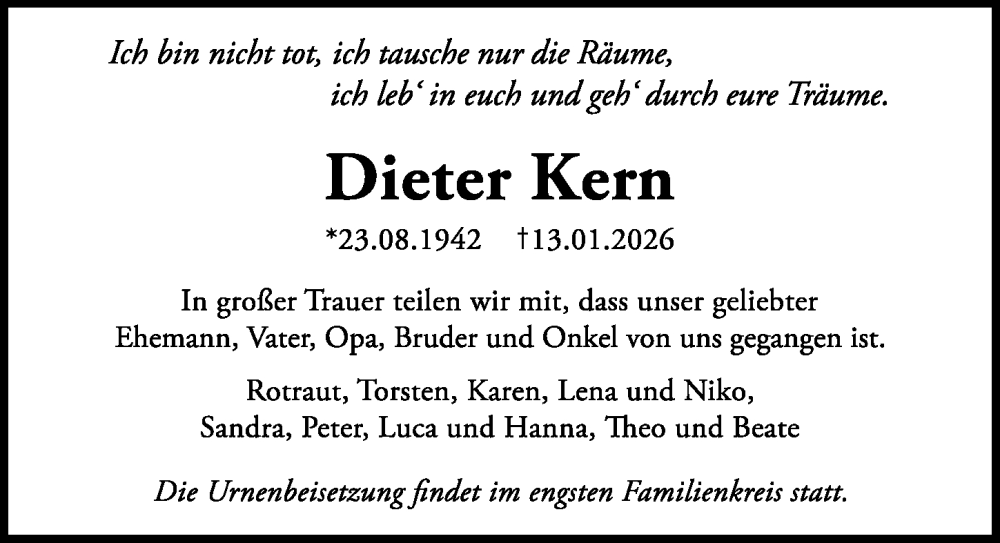 Ich bin nicht tot, ich tausche nur die Räume,
ich leb‘ in euch und geh‘ durch eure Träume.

Dieter Kern

*23.08.1942 †13.01.2026

In großer Trauer teilen wir mit, dass unser geliebter Ehemann, Vater, Opa, Bruder und Onkel von uns gegangen ist.

Rotraut, Torsten, Karen, Lena und Niko,
Sandra, Peter, Luca und Hanna, Theo und Beate

Die Urnenbeisetzung findet im engsten Familienkreis statt.